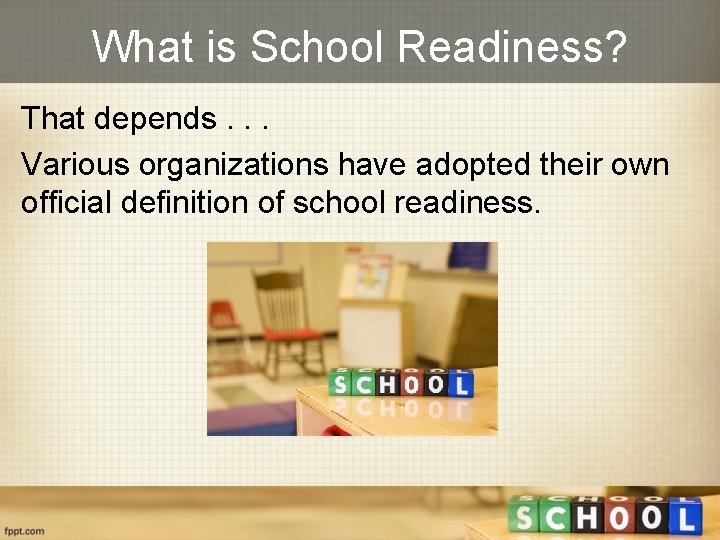 What is School Readiness?

That depends . . .

Various organizations have adopted their own official definition of school readiness.

SCHOOL

SCHOOL

fppt.com